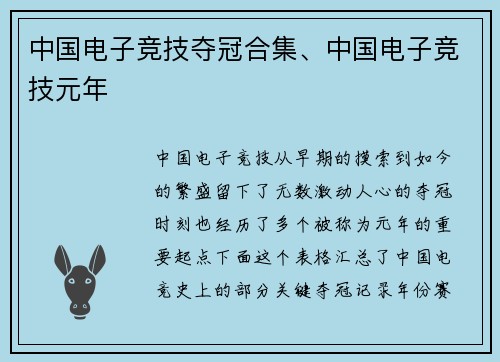 中国电子竞技夺冠合集、中国电子竞技元年

中国电子竞技从早期的摸索到如今的繁盛留下了无数激动人心的夺冠时刻也经历了多个被称为元年的重要起点下面这个表格汇总了中国电竞史上的部分关键夺冠记录年份赛